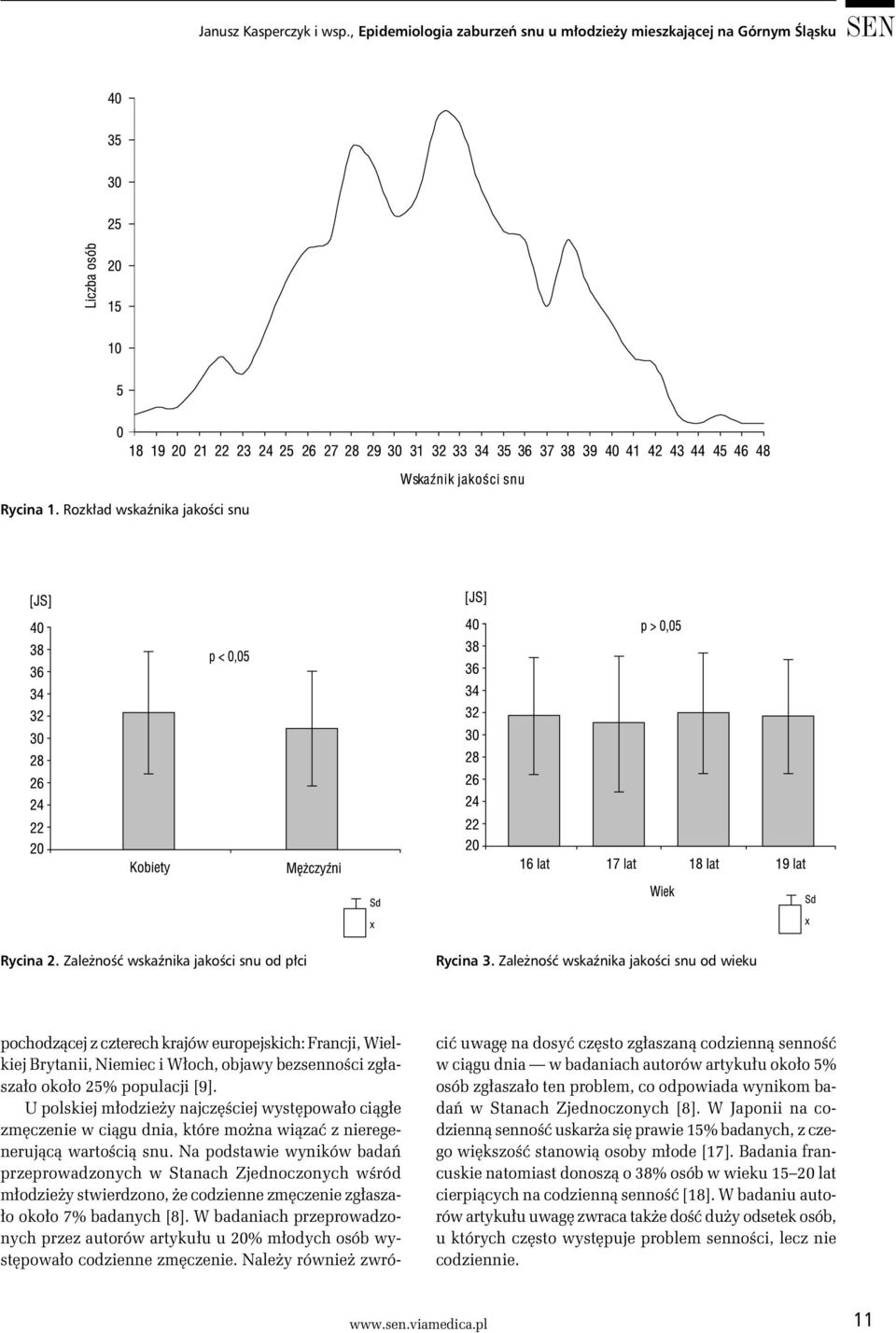 Janusz Kasperczyk i wsp., Epidemiologia zaburzeń snu u młodzieży mieszkającej na Górnym Śląsku SEN

Liczba osób

40
35
30
25
20
15
10
5
0

18 19 20 21 22 23 24 25 26 27 28 29 30 31 32 33 34 35 36 37 38 39 40 41 42 43 44 45 46 48

Wskaźnik jakości snu

Rycina 1. Rozkład wskaźnika jakości snu

[JS]

40
38
36
34
32
30
28
26
24
22
20

p < 0,05

Kobiety

Mężczyźni

Sd
x

Rycina 2. Zależność wskaźnika jakości snu od płci

[JS]

40
38
36
34
32
30
28
26
24
22
20

p > 0,05

16 lat 17 lat 18 lat 19 lat

Wiek

Sd
x

Rycina 3. Zależność wskaźnika jakości snu od wieku

pochodzącej z czterech krajów europejskich: Francji, Wielkiej Brytanii, Niemiec i Włoch, objawy bezsenności zgłaszało około 25% populacji [9].

U polskiej młodzieży najczęściej występowało ciągłe zmęczenie w ciągu dnia, które można wiązać z nieregenerującą wartością snu. Na podstawie wyników badań przeprowadzonych w Stanach Zjednoczonych wśród młodzieży stwierdzono, że codzienne zmęczenie zgłaszało około 7% badanych [8]. W badaniach przeprowadzonych przez autorów artykułu u 20% młodych osób występowało codzienne zmęczenie. Należy również zwrócić uwagę na dosyć często zgłaszaną codzienną senność w ciągu dnia — w badaniach autorów artykułu około 5% osób zgłaszało ten problem, co odpowiada wynikom badań w Stanach Zjednoczonych [8]. W Japonii na codzienną senność uskarża się prawie 15% badanych, z czego większość stanowią osoby młode [17]. Badania francuskie natomiast donoszą o 38% osób w wieku 15–20 lat cierpiących na codzienną senność [18]. W badaniu autorów artykułu uwagę zwraca także dość duży odsetek osób, u których często występuje problem senności, lecz nie codziennie.

www.sen.viamedica.pl

11